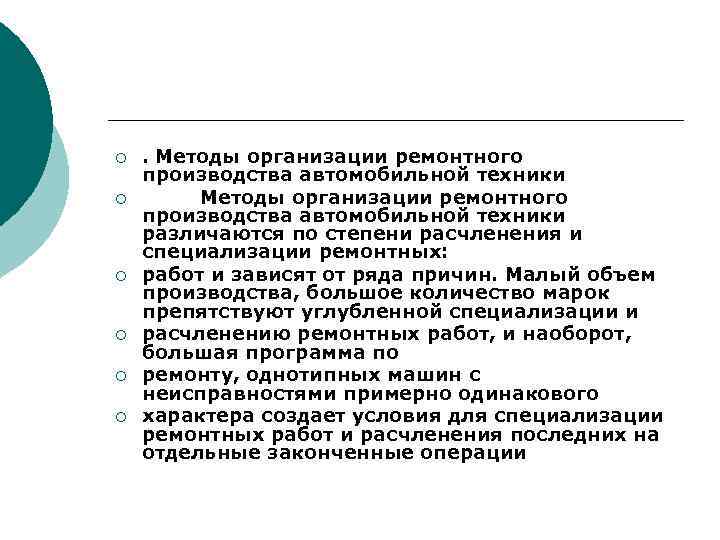 . Методы организации ремонтного производства автомобильной техники

Методы организации ремонтного производства автомобильной техники различаются по степени расчленения и специализации ремонтных:

работ и зависят от ряда причин. Малый объем производства, большое количество марок препятствуют углубленной специализации и

расчленению ремонтных работ, и наоборот, большая программа по

ремонту, однотипных машин с неисправностями примерно одинакового

характера создает условия для специализации ремонтных работ и расчленения последних на отдельные законченные операции